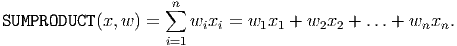 $\texttt{SUMPRODUCT}(x, w) = \sum_{i=1}^{n} w_i x_i = w_1 x_1 + w_2 x_2 + \ldots + w_n x_n.$